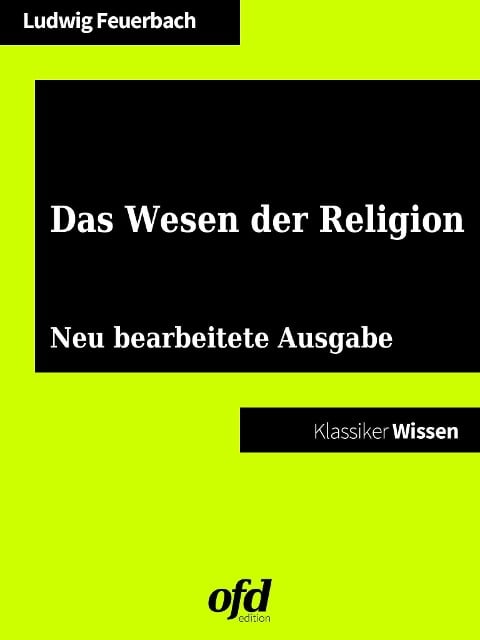 Ludwig Feuerbach

Das Wesen der Religion

Neu bearbeitete Ausgabe

Klassiker Wissen

ofd
edition